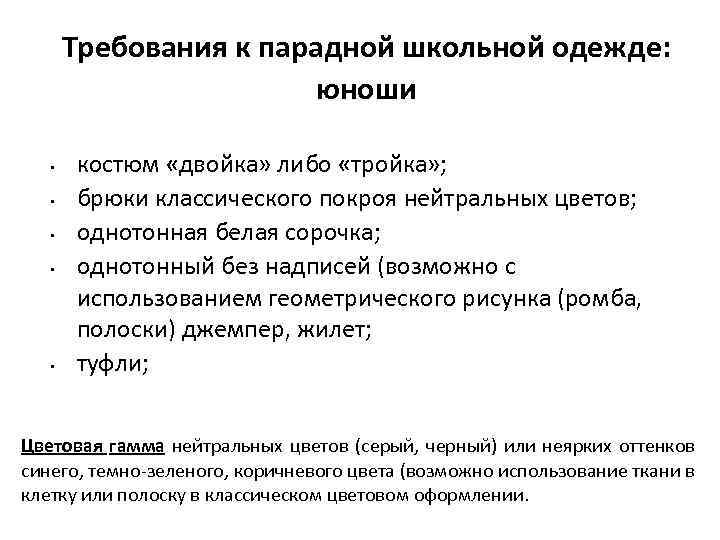 Требования к парадной школьной одежде: юноши

- костюм «двойка» либо «тройка»;
- брюки классического покроя нейтральных цветов;
- однотонная белая сорочка;
- однотонный без надписей (возможно с использованием геометрического рисунка (ромба, полоски) джемпер, жилет;
- туфли;

Цветовая гамма нейтральных цветов (серый, черный) или неярких оттенков синего, темно-зеленого, коричневого цвета (возможно использование ткани в клетку или полоску в классическом цветовом оформлении.